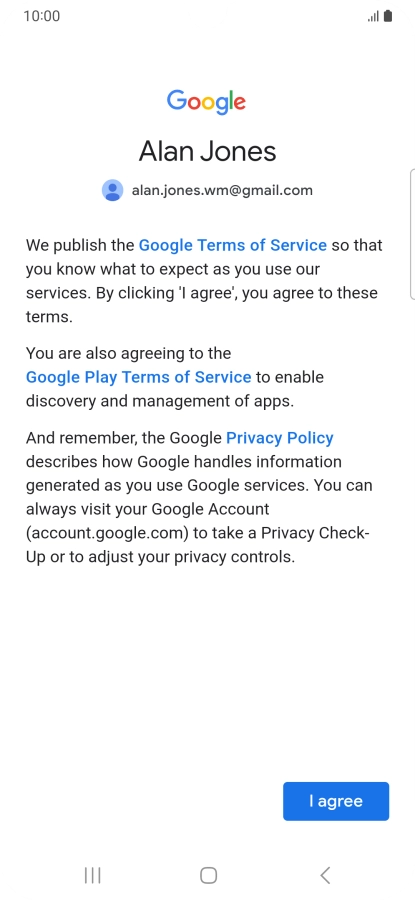 10:00

Google

Alan Jones

alan.jones.wm@gmail.com

We publish the Google Terms of Service so that you know what to expect as you use our services. By clicking 'I agree', you agree to these terms.

You are also agreeing to the Google Play Terms of Service to enable discovery and management of apps.

And remember, the Google Privacy Policy describes how Google handles information generated as you use Google services. You can always visit your Google Account (account.google.com) to take a Privacy Check-Up or to adjust your privacy controls.

I agree